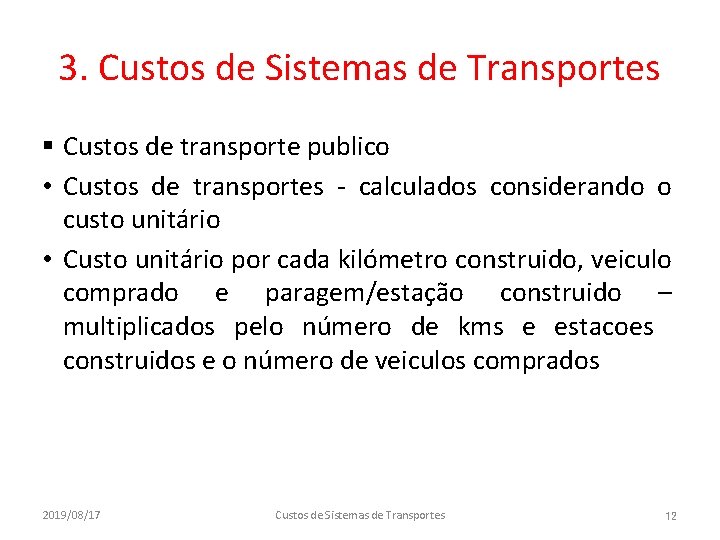 3. Custos de Sistemas de Transportes

▪ Custos de transporte publico

• Custos de transportes - calculados considerando o custo unitário

• Custo unitário por cada kilómetro construido, veiculo comprado e paragem/estação construido – multiplicados pelo número de kms e estacoes construidos e o número de veiculos comprados

2019/08/17
Custos de Sistemas de Transportes
12